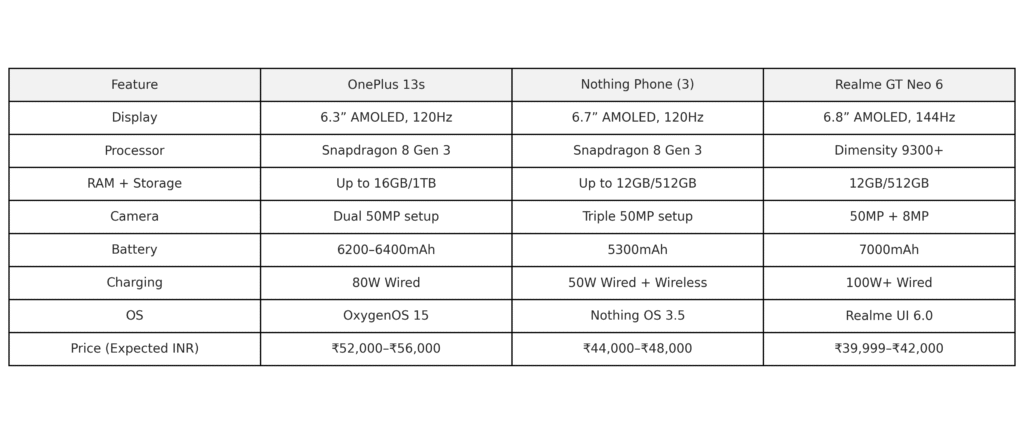 | Feature | OnePlus 13s | Nothing Phone (3) | Realme GT Neo 6 |
|---|---|---|---|
| Display | 6.3” AMOLED, 120Hz | 6.7” AMOLED, 120Hz | 6.8” AMOLED, 144Hz |
| Processor | Snapdragon 8 Gen 3 | Snapdragon 8 Gen 3 | Dimensity 9300+ |
| RAM + Storage | Up to 16GB/1TB | Up to 12GB/512GB | 12GB/512GB |
| Camera | Dual 50MP setup | Triple 50MP setup | 50MP + 8MP |
| Battery | 6200–6400mAh | 5300mAh | 7000mAh |
| Charging | 80W Wired | 50W Wired + Wireless | 100W+ Wired |
| OS | OxygenOS 15 | Nothing OS 3.5 | Realme UI 6.0 |
| Price (Expected INR) | ₹52,000–₹56,000 | ₹44,000–₹48,000 | ₹39,999–₹42,000 |